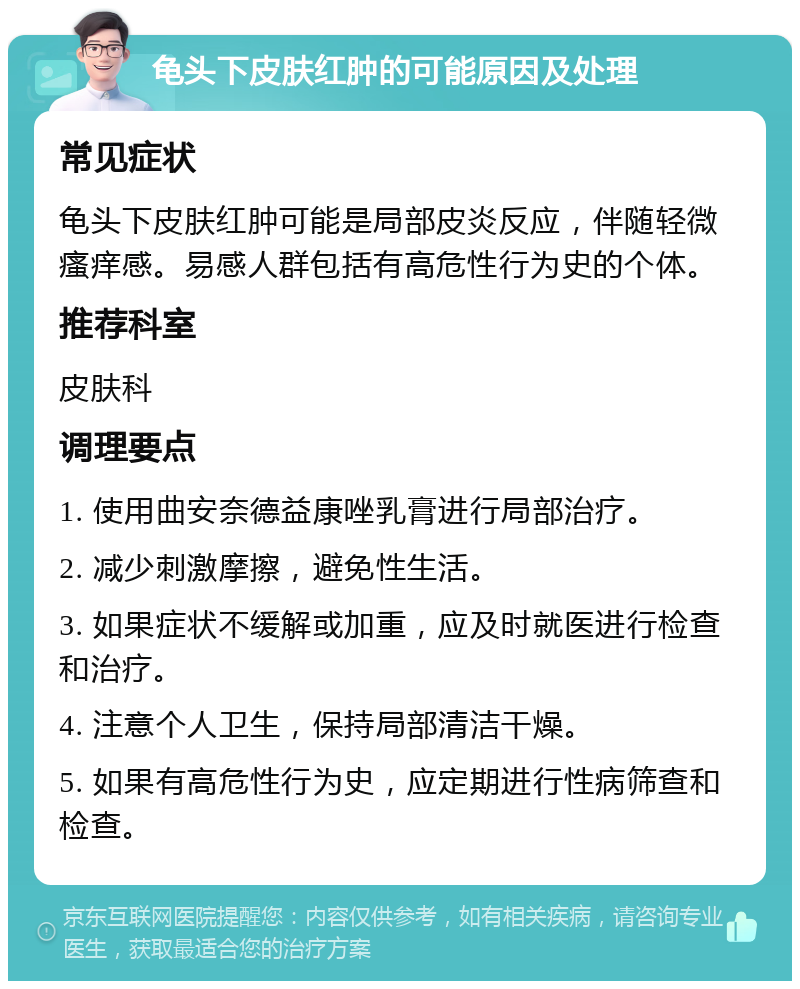 龟头下皮肤红肿的可能原因及处理

常见症状

龟头下皮肤红肿可能是局部皮炎反应，伴随轻微瘙痒感。易感人群包括有高危性行为史的个体。

推荐科室

皮肤科

调理要点

1. 使用曲安奈德益康唑乳膏进行局部治疗。

2. 减少刺激摩擦，避免性生活。

3. 如果症状不缓解或加重，应及时就医进行检查和治疗。

4. 注意个人卫生，保持局部清洁干燥。

5. 如果有高危性行为史，应定期进行性病筛查和检查。

京东互联网医院提醒您：内容仅供参考，如有相关疾病，请咨询专业医生，获取最适合您的治疗方案